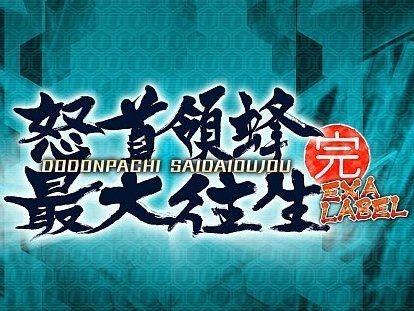 怒首領蜂
DODONPACHI SAIDAIOUJOU
最大往生
完
EXA LABEL